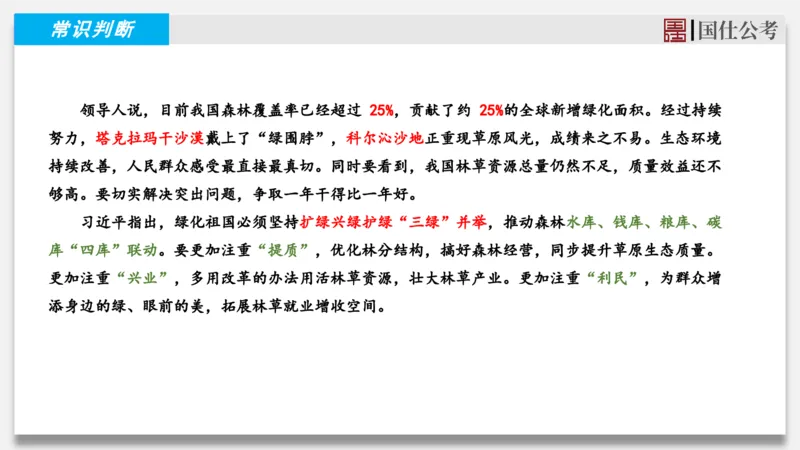 常识判断

国仕公考

领导人说，目前我国森林覆盖率已经超过 25%，贡献了约 25%的全球新增绿化面积。经过持续努力，塔克拉玛干沙漠戴上了“绿围脖”，科尔沁沙地正重现草原风光，成绩来之不易。生态环境持续改善，人民群众感受最直接最真切。同时要看到，我国林草资源总量仍然不足，质量效益还不够高。要切实解决突出问题，争取一年干得比一年好。

习近平指出，绿化祖国必须坚持扩绿兴绿护绿“三绿”并举，推动森林水库、钱库、粮库、碳库“四库”联动。要更加注重“提质”，优化林分结构，搞好森林经营，同步提升草原生态质量。更加注重“兴业”，多用改革的办法用活林草资源，壮大林草产业。更加注重“利民”，为群众增添身边的绿、眼前的美，拓展林草就业增收空间。